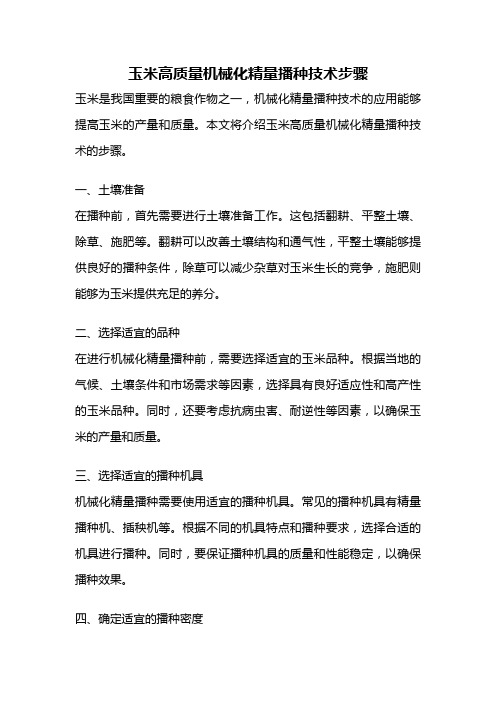 玉米高质量机械化精量播种技术步骤

玉米是我国重要的粮食作物之一，机械化精量播种技术的应用能够提高玉米的产量和质量。本文将介绍玉米高质量机械化精量播种技术的步骤。

一、土壤准备

在播种前，首先需要进行土壤准备工作。这包括翻耕、平整土壤、除草、施肥等。翻耕可以改善土壤结构和通气性，平整土壤能够提供良好的播种条件，除草可以减少杂草对玉米生长的竞争，施肥则能够为玉米提供充足的养分。

二、选择适宜的品种

在进行机械化精量播种前，需要选择适宜的玉米品种。根据当地的气候、土壤条件和市场需求等因素，选择具有良好适应性和高产性的玉米品种。同时，还要考虑抗病虫害、耐逆性等因素，以确保玉米的产量和质量。

三、选择适宜的播种机具

机械化精量播种需要使用适宜的播种机具。常见的播种机具有精量播种机、插秧机等。根据不同的机具特点和播种要求，选择合适的机具进行播种。同时，要保证播种机具的质量和性能稳定，以确保播种效果。

四、确定适宜的播种密度